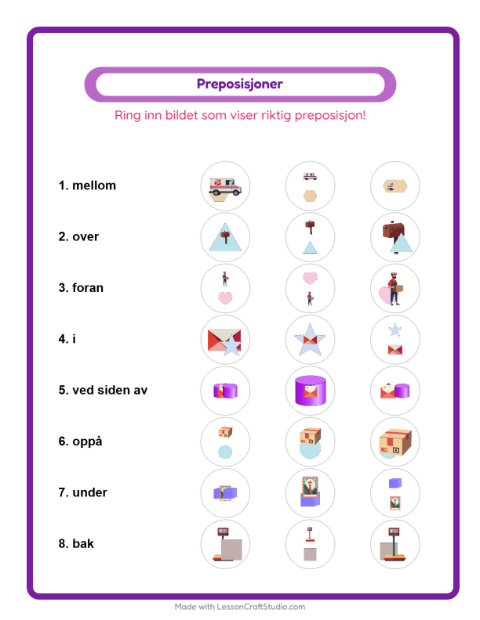 Preposisjoner

Ring inn bildet som viser riktig preposisjon!

1. mellom

2. over

3. foran

4. i

5. ved siden av

6. oppå

7. under

8. bak

Made with LessonCraftStudio.com